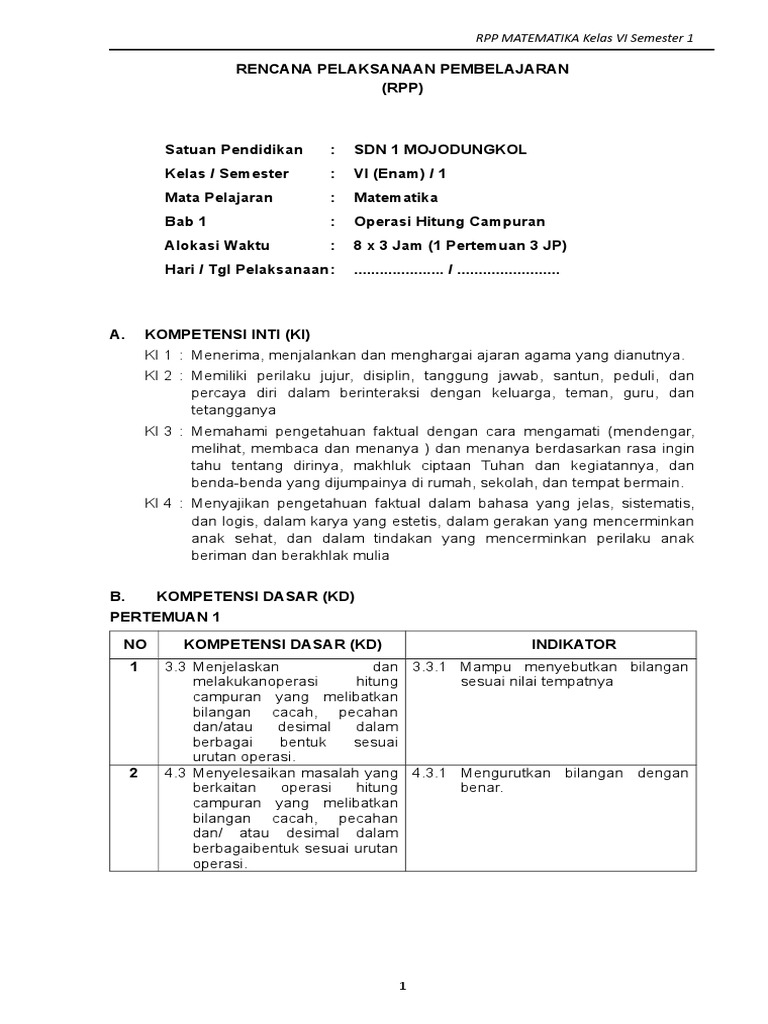 RPP MATEMATIKA Kelas VI Semester 1

RENCANA PELAKSANAAN PEMBELAJARAN
(RPP)

Satuan Pendidikan : SDN 1 MOJODUNGKOL
Kelas / Semester : VI (Enam) / 1
Mata Pelajaran : Matematika
Bab 1 : Operasi Hitung Campuran
Alokasi Waktu : 8 x 3 Jam (1 Pertemuan 3 JP)
Hari / Tgl Pelaksanaan: ..................... / ........................

A. KOMPETENSI INTI (KI)
KI 1 : Menerima, menjalankan dan menghargai ajaran agama yang dianutnya.
KI 2 : Memiliki perilaku jujur, disiplin, tanggung jawab, santun, peduli, dan percaya diri dalam berinteraksi dengan keluarga, teman, guru, dan tetangganya
KI 3 : Memahami pengetahuan faktual dengan cara mengamati (mendengar, melihat, membaca dan menanya ) dan menanya berdasarkan rasa ingin tahu tentang dirinya, makhluk ciptaan Tuhan dan kegiatannya, dan benda-benda yang dijumpainya di rumah, sekolah, dan tempat bermain.
KI 4 : Menyajikan pengetahuan faktual dalam bahasa yang jelas, sistematis, dan logis, dalam karya yang estetis, dalam gerakan yang mencerminkan anak sehat, dan dalam tindakan yang mencerminkan perilaku anak beriman dan berakhlak mulia

B. KOMPETENSI DASAR (KD)
PERTEMUAN 1

| NO | KOMPETENSI DASAR (KD) | INDIKATOR |
|---|---|---|
| 1 | 3.3 Menjelaskan dan melakukanoperasi hitung campuran yang melibatkan bilangan cacah, pecahan dan/atau desimal dalam berbagai bentuk sesuai urutan operasi. | 3.3.1 Mampu menyebutkan bilangan sesuai nilai tempatnya |
| 2 | 4.3 Menyelesaikan masalah yang berkaitan operasi hitung campuran yang melibatkan bilangan cacah, pecahan dan/ atau desimal dalam berbagaibentuk sesuai urutan operasi. | 4.3.1 Mengurutkan bilangan dengan benar. |

1